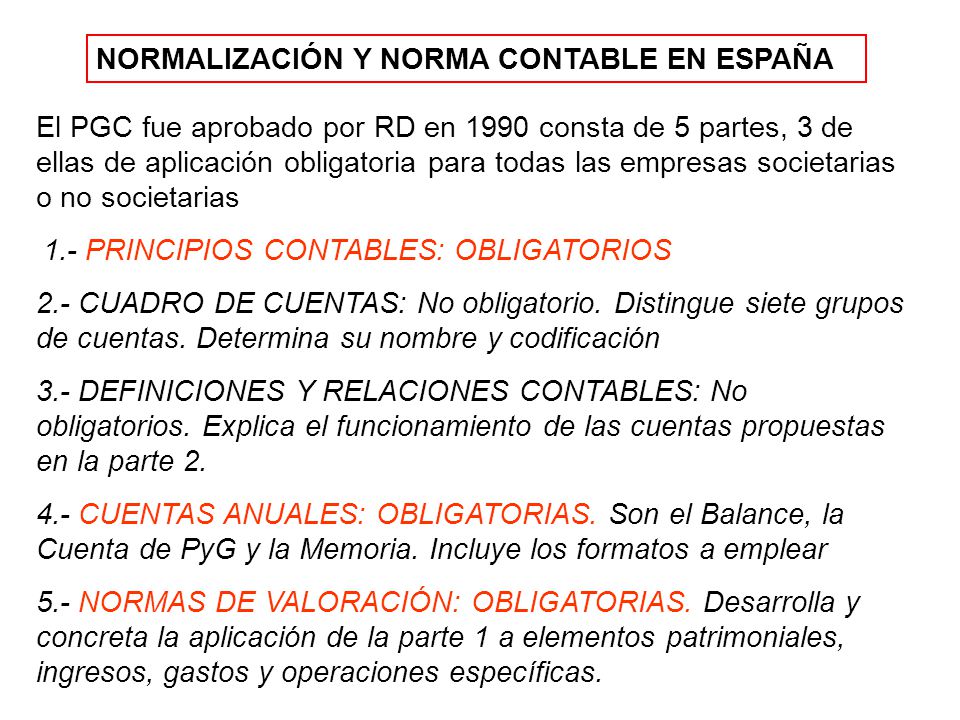 NORMALIZACIÓN Y NORMA CONTABLE EN ESPAÑA

El PGC fue aprobado por RD en 1990 consta de 5 partes, 3 de ellas de aplicación obligatoria para todas las empresas societarias o no societarias

1.- PRINCIPIOS CONTABLES: OBLIGATORIOS

2.- CUADRO DE CUENTAS: No obligatorio. Distingue siete grupos de cuentas. Determina su nombre y codificación

3.- DEFINICIONES Y RELACIONES CONTABLES: No obligatorios. Explica el funcionamiento de las cuentas propuestas en la parte 2.

4.- CUENTAS ANUALES: OBLIGATORIAS. Son el Balance, la Cuenta de PyG y la Memoria. Incluye los formatos a emplear

5.- NORMAS DE VALORACIÓN: OBLIGATORIAS. Desarrolla y concreta la aplicación de la parte 1 a elementos patrimoniales, ingresos, gastos y operaciones específicas.